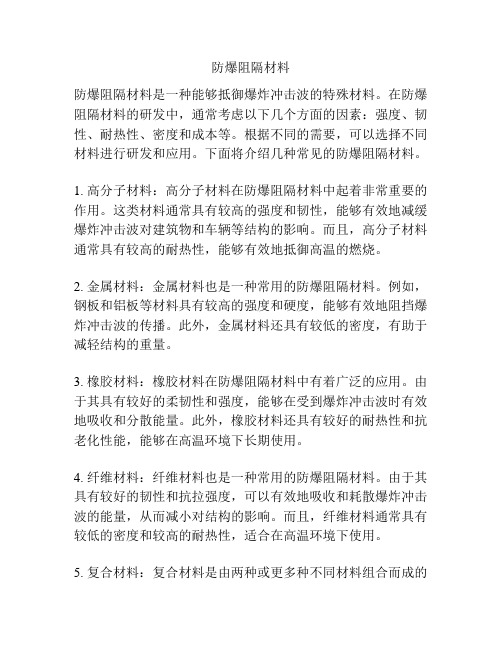 防爆阻隔材料

防爆阻隔材料是一种能够抵御爆炸冲击波的特殊材料。在防爆阻隔材料的研发中，通常考虑以下几个方面的因素：强度、韧性、耐热性、密度和成本等。根据不同的需要，可以选择不同材料进行研发和应用。下面将介绍几种常见的防爆阻隔材料。

1. 高分子材料：高分子材料在防爆阻隔材料中起着非常重要的作用。这类材料通常具有较高的强度和韧性，能够有效地减缓爆炸冲击波对建筑物和车辆等结构的影响。而且，高分子材料通常具有较高的耐热性，能够有效地抵御高温的燃烧。

2. 金属材料：金属材料也是一种常用的防爆阻隔材料。例如，钢板和铝板等材料具有较高的强度和硬度，能够有效地阻挡爆炸冲击波的传播。此外，金属材料还具有较低的密度，有助于减轻结构的重量。

3. 橡胶材料：橡胶材料在防爆阻隔材料中有着广泛的应用。由于其具有较好的柔韧性和强度，能够在受到爆炸冲击波时有效地吸收和分散能量。此外，橡胶材料还具有较好的耐热性和抗老化性能，能够在高温环境下长期使用。

4. 纤维材料：纤维材料也是一种常用的防爆阻隔材料。由于其具有较好的韧性和抗拉强度，可以有效地吸收和耗散爆炸冲击波的能量，从而减小对结构的影响。而且，纤维材料通常具有较低的密度和较高的耐热性，适合在高温环境下使用。

5. 复合材料：复合材料是由两种或更多种不同材料组合而成的